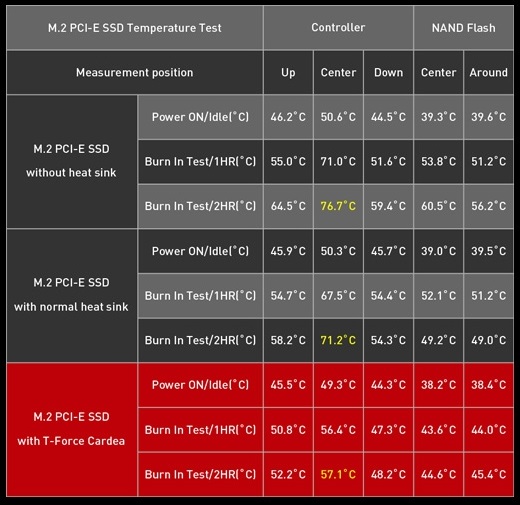 | M.2 PCI-E SSD Temperature Test | | Controller | | | NAND Flash | |
|---|---|---|---|---|---|---|
| Measurement position | | Up | Center | Down | Center | Around |
| M.2 PCI-E SSD without heat sink | Power ON/Idle(°C) | 46.2°C | 50.6°C | 44.5°C | 39.3°C | 39.6°C |
| | Burn In Test/1HR(°C) | 55.0°C | 71.0°C | 51.6°C | 53.8°C | 51.2°C |
| | Burn In Test/2HR(°C) | 64.5°C | 76.7°C | 59.4°C | 60.5°C | 56.2°C |
| M.2 PCI-E SSD with normal heat sink | Power ON/Idle(°C) | 45.9°C | 50.3°C | 45.7°C | 39.0°C | 39.5°C |
| | Burn In Test/1HR(°C) | 54.7°C | 67.5°C | 54.4°C | 52.1°C | 51.2°C |
| | Burn In Test/2HR(°C) | 58.2°C | 71.2°C | 54.3°C | 49.2°C | 49.0°C |
| M.2 PCI-E SSD with T-Force Cardea | Power ON/Idle(°C) | 45.5°C | 49.3°C | 44.3°C | 38.2°C | 38.4°C |
| | Burn In Test/1HR(°C) | 50.8°C | 56.4°C | 47.3°C | 43.6°C | 44.0°C |
| | Burn In Test/2HR(°C) | 52.2°C | 57.1°C | 48.2°C | 44.6°C | 45.4°C |